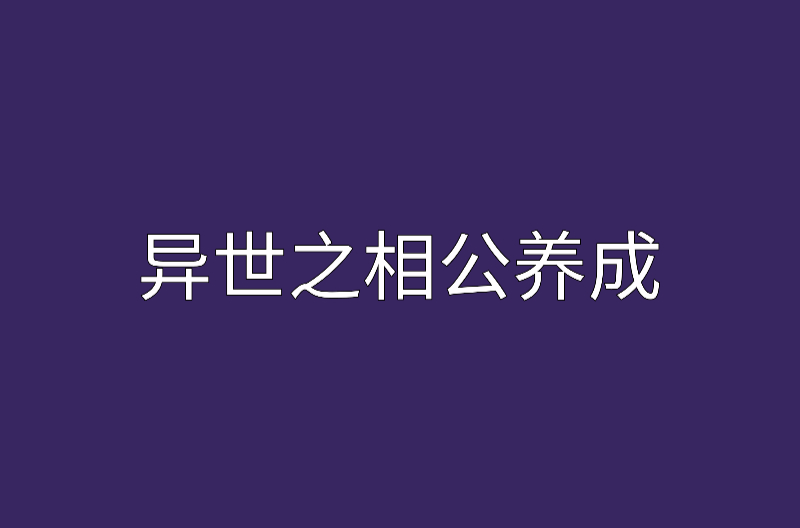 异世之相公养成